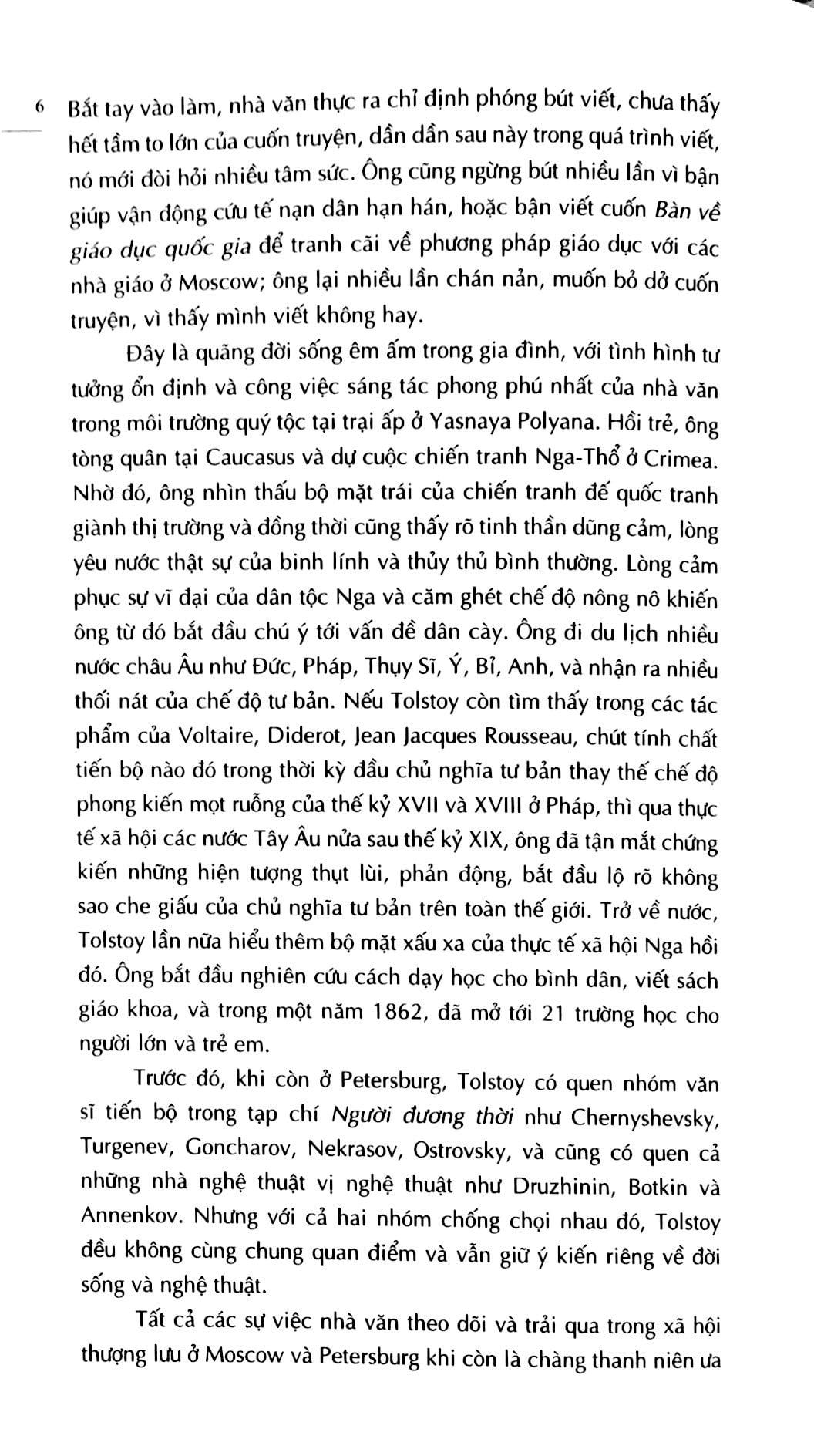 6

Bắt tay vào làm, nhà văn thực ra chỉ định phóng bút viết, chưa thấy hết tầm to lớn của cuốn truyện, dần dần sau này trong quá trình viết, nó mới đòi hỏi nhiều tâm sức. Ông cũng ngừng bút nhiều lần vì bận giúp vận động cứu tế nạn dân hạn hán, hoặc bận viết cuốn Bàn về giáo dục quốc gia để tranh cãi về phương pháp giáo dục với các nhà giáo ở Moscow; ông lại nhiều lần chán nản, muốn bỏ dở cuốn truyện, vì thấy mình viết không hay.

Đây là quãng đời sống êm ấm trong gia đình, với tình hình tư tưởng ổn định và công việc sáng tác phong phú nhất của nhà văn trong môi trường quý tộc tại trại ấp ở Yasnaya Polyana. Hồi trẻ, ông tòng quân tại Caucasus và dự cuộc chiến tranh Nga-Thổ ở Crimea. Nhờ đó, ông nhìn thấu bộ mặt trái của chiến tranh đế quốc tranh giành thị trường và đồng thời cũng thấy rõ tinh thần dũng cảm, lòng yêu nước thật sự của binh lính và thủy thủ bình thường. Lòng cảm phục sự vĩ đại của dân tộc Nga và căm ghét chế độ nông nô khiến ông từ đó bắt đầu chú ý tới vấn đề dân cày. Ông đi du lịch nhiều nước châu Âu như Đức, Pháp, Thụy Sĩ, Ý, Bỉ, Anh, và nhận ra nhiều thối nát của chế độ tư bản. Nếu Tolstoy còn tìm thấy trong các tác phẩm của Voltaire, Diderot, Jean Jacques Rousseau, chút tính chất tiến bộ nào đó trong thời kỳ đầu chủ nghĩa tư bản thay thế chế độ phong kiến mọt ruỗng của thế kỷ XVII và XVIII ở Pháp, thì qua thực tế xã hội các nước Tây Âu nửa sau thế kỷ XIX, ông đã tận mắt chứng kiến những hiện tượng thụt lùi, phản động, bắt đầu lộ rõ không sao che giấu của chủ nghĩa tư bản trên toàn thế giới. Trở về nước, Tolstoy lần nữa hiểu thêm bộ mặt xấu xa của thực tế xã hội Nga hồi đó. Ông bắt đầu nghiên cứu cách dạy học cho bình dân, viết sách giáo khoa, và trong một năm 1862, đã mở tới 21 trường học cho người lớn và trẻ em.

Trước đó, khi còn ở Petersburg, Tolstoy có quen nhóm văn sĩ tiến bộ trong tạp chí Người đương thời như Chernyshevsky, Turgenev, Goncharov, Nekrasov, Ostrovsky, và cũng có quen cả những nhà nghệ thuật vị nghệ thuật như Druzhinin, Botkin và Annenkov. Nhưng với cả hai nhóm chống chọi nhau đó, Tolstoy đều không cùng chung quan điểm và vẫn giữ ý kiến riêng về đời sống và nghệ thuật.

Tất cả các sự việc nhà văn theo dõi và trải qua trong xã hội thượng lưu ở Moscow và Petersburg khi còn là chàng thanh niên ưa